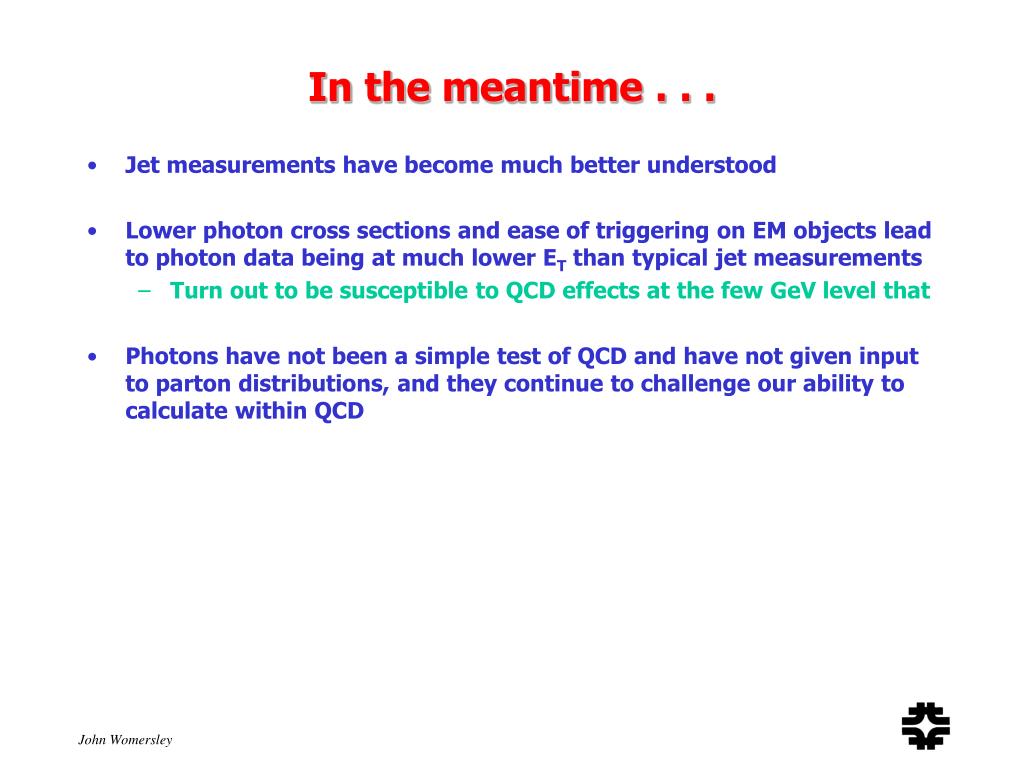 In the meantime . . .

• Jet measurements have become much better understood

• Lower photon cross sections and ease of triggering on EM objects lead to photon data being at much lower $E_T$ than typical jet measurements
  – Turn out to be susceptible to QCD effects at the few GeV level that

• Photons have not been a simple test of QCD and have not given input to parton distributions, and they continue to challenge our ability to calculate within QCD

John Womersley